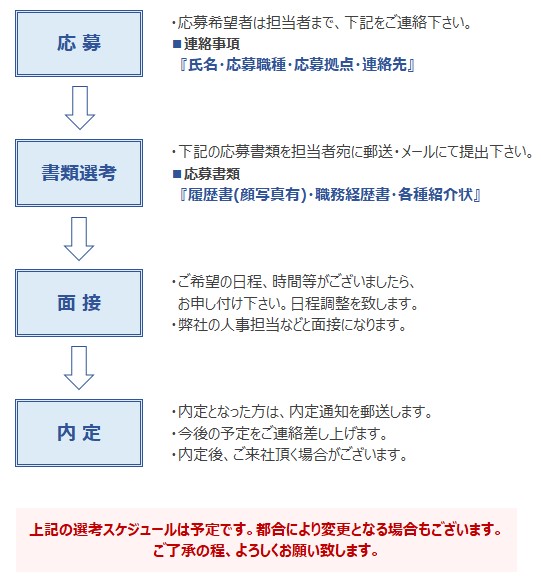 応 募

・応募希望者は担当者まで、下記をご連絡下さい。
■連絡事項
『氏名・応募職種・応募拠点・連絡先』

書類選考

・下記の応募書類を担当者宛に郵送・メールにて提出下さい。
■応募書類
『履歴書(顔写真有)・職務経歴書・各種紹介状』

面 接

・ご希望の日程、時間等がございましたら、お申し付け下さい。日程調整を致します。
・弊社の人事担当などと面接になります。

内 定

・内定となった方は、内定通知を郵送します。
・今後の予定をご連絡差し上げます。
・内定後、ご来社頂く場合がございます。

上記の選考スケジュールは予定です。都合により変更となる場合もございます。
ご了承の程、よろしくお願い致します。